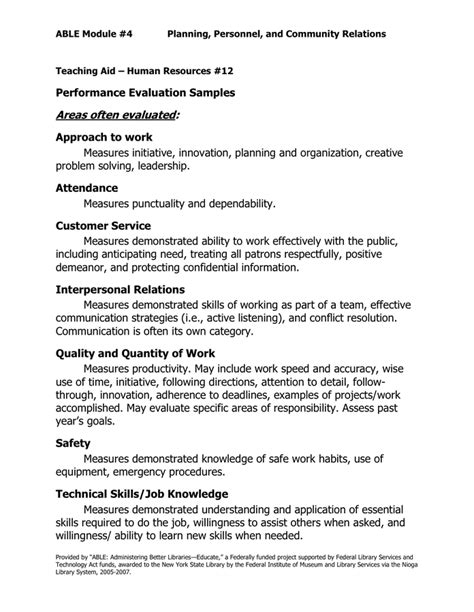 ABLE Module #4 Planning, Personnel, and Community Relations

Teaching Aid – Human Resources #12

Performance Evaluation Samples

Areas often evaluated:

Approach to work

Measures initiative, innovation, planning and organization, creative problem solving, leadership.

Attendance

Measures punctuality and dependability.

Customer Service

Measures demonstrated ability to work effectively with the public, including anticipating need, treating all patrons respectfully, positive demeanor, and protecting confidential information.

Interpersonal Relations

Measures demonstrated skills of working as part of a team, effective communication strategies (i.e., active listening), and conflict resolution. Communication is often its own category.

Quality and Quantity of Work

Measures productivity. May include work speed and accuracy, wise use of time, initiative, following directions, attention to detail, follow-through, innovation, adherence to deadlines, examples of projects/work accomplished. May evaluate specific areas of responsibility. Assess past year's goals.

Safety

Measures demonstrated knowledge of safe work habits, use of equipment, emergency procedures.

Technical Skills/Job Knowledge

Measures demonstrated understanding and application of essential skills required to do the job, willingness to assist others when asked, and willingness/ ability to learn new skills when needed.

Provided by "ABLE: Administering Better Libraries—Educate," a Federally funded project supported by Federal Library Services and Technology Act funds, awarded to the New York State Library by the Federal Institute of Museum and Library Services via the Nioga Library System, 2005-2007.